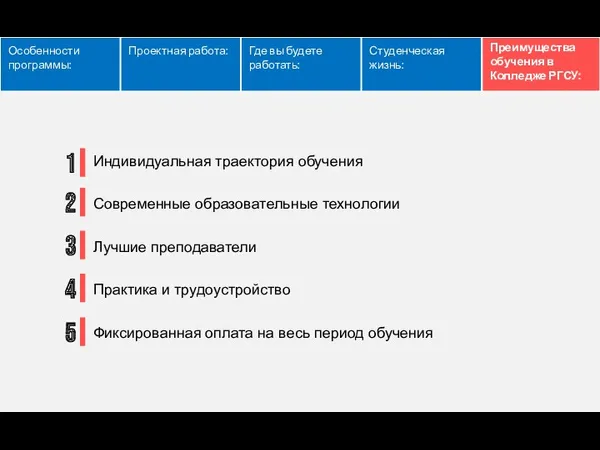 Особенности программы:

Проектная работа:

Где вы будете работать:

Студенческая жизнь:

Преимущества обучения в Колледже РГСУ:

1 Индивидуальная траектория обучения

2 Современные образовательные технологии

3 Лучшие преподаватели

4 Практика и трудоустройство

5 Фиксированная оплата на весь период обучения